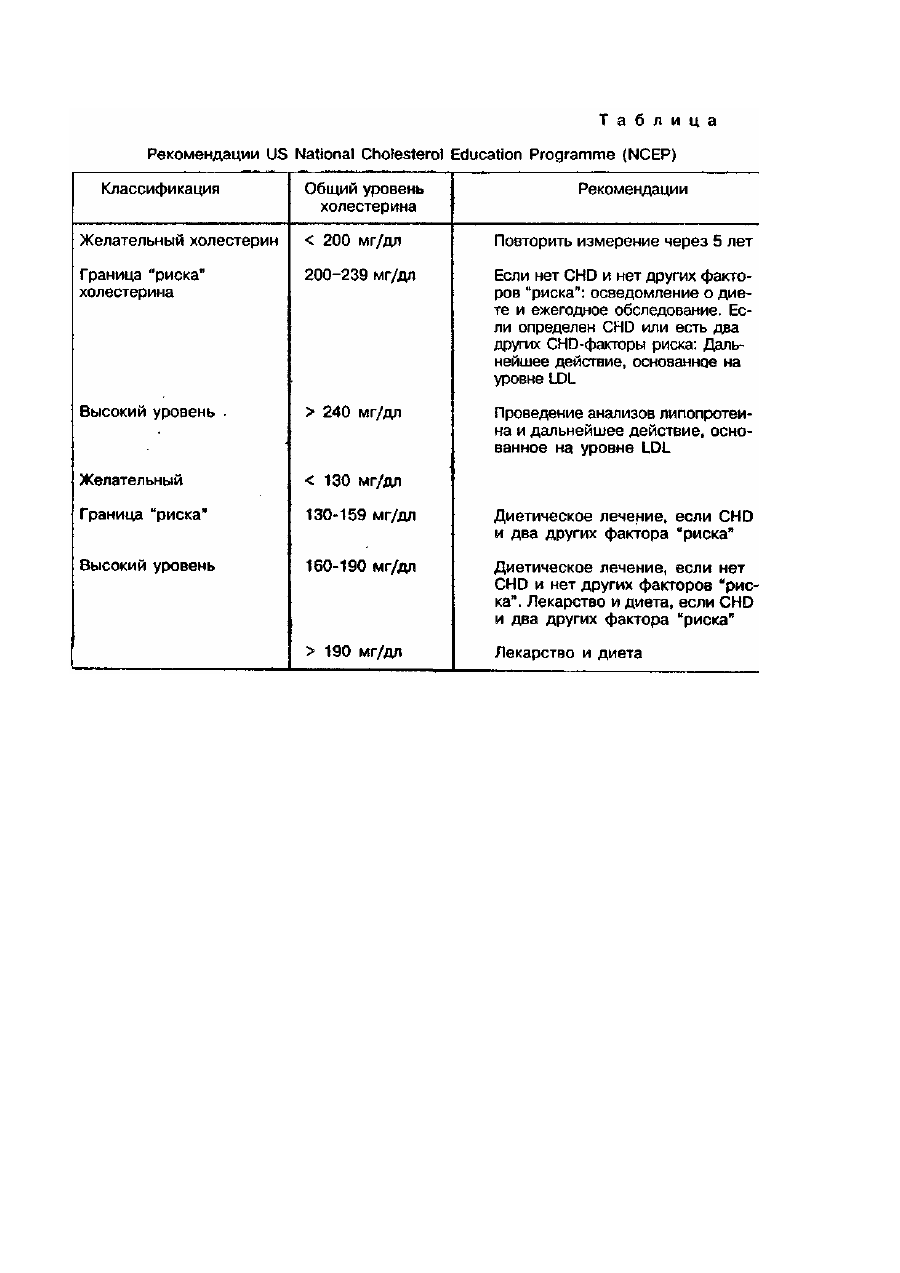 Таблица

Рекомендации US National Cholesterol Education Programme (NCEP)

| Классификация | Общий уровень холестерина | Рекомендации |
|---|---|---|
| Желательный холестерин | < 200 мг/дл | Повторить измерение через 5 лет |
| Граница "риска" холестерина | 200–239 мг/дл | Если нет CHD и нет других факторов "риска": осведомление о диете и ежегодное обследование. Если определен CHD или есть два других CHD-факторы риска: Дальнейшее действие, основанное на уровне LDL |
| Высокий уровень | > 240 мг/дл | Проведение анализов липопротеина и дальнейшее действие, основанное на уровне LDL |
| Желательный | < 130 мг/дл | |
| Граница "риска" | 130-159 мг/дл | Диетическое лечение, если CHD и два других фактора "риска" |
| Высокий уровень | 160-190 мг/дл | Диетическое лечение, если нет CHD и нет других факторов "риска". Лекарство и диета, если CHD и два других фактора "риска" |
| | > 190 мг/дл | Лекарство и диета |